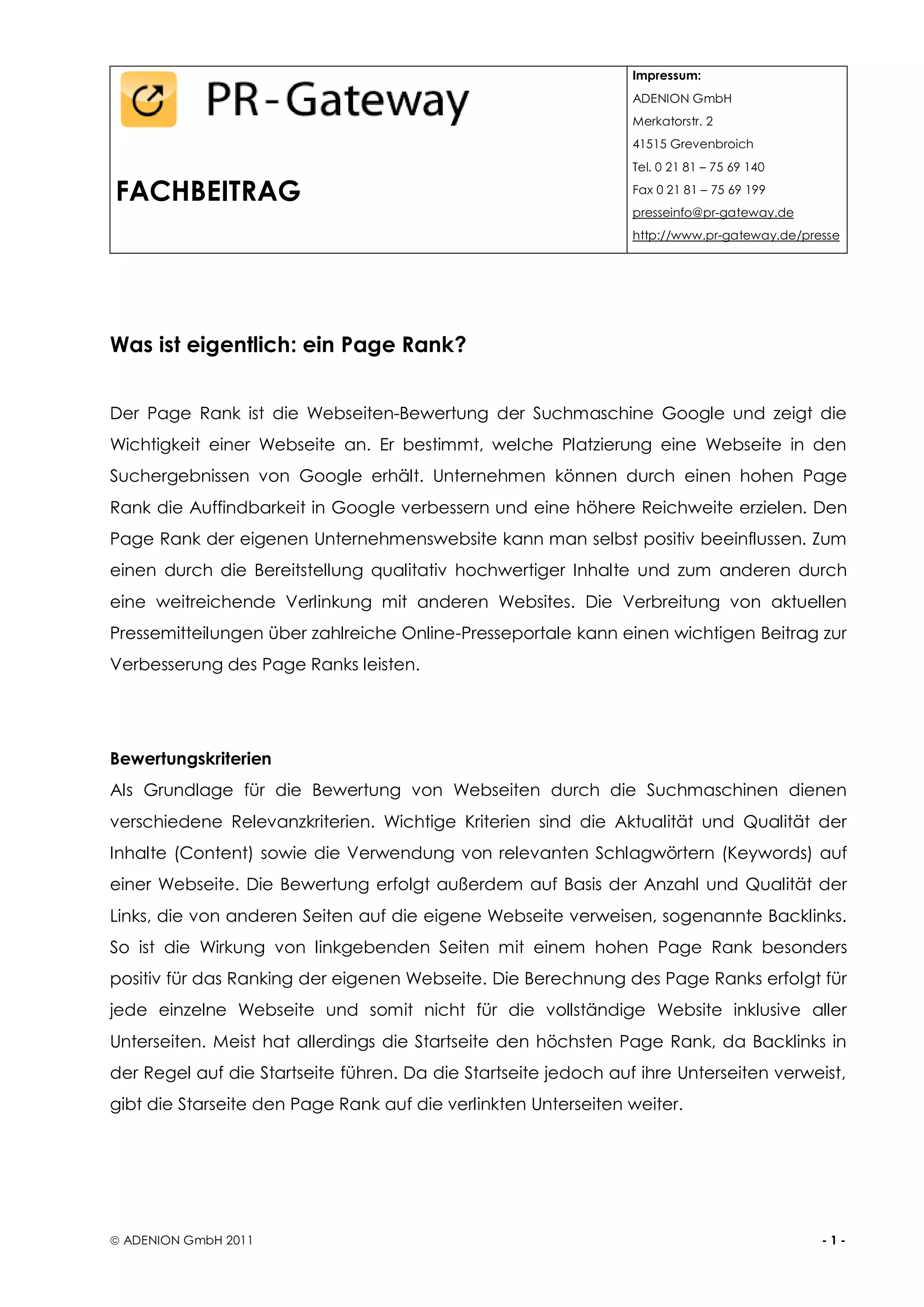 PR-Gateway

FACHBEITRAG

Impressum:
ADENION GmbH
Merkatorstr. 2
41515 Grevenbroich
Tel. 0 21 81 – 75 69 140
Fax 0 21 81 – 75 69 199
presseinfo@pr-gateway.de
http://www.pr-gateway.de/presse

Was ist eigentlich: ein Page Rank?

Der Page Rank ist die Webseiten-Bewertung der Suchmaschine Google und zeigt die Wichtigkeit einer Webseite an. Er bestimmt, welche Platzierung eine Webseite in den Suchergebnissen von Google erhält. Unternehmen können durch einen hohen Page Rank die Auffindbarkeit in Google verbessern und eine höhere Reichweite erzielen. Den Page Rank der eigenen Unternehmenswebsite kann man selbst positiv beeinflussen. Zum einen durch die Bereitstellung qualitativ hochwertiger Inhalte und zum anderen durch eine weitreichende Verlinkung mit anderen Websites. Die Verbreitung von aktuellen Pressemitteilungen über zahlreiche Online-Presseportale kann einen wichtigen Beitrag zur Verbesserung des Page Ranks leisten.

Bewertungskriterien
Als Grundlage für die Bewertung von Webseiten durch die Suchmaschinen dienen verschiedene Relevanzkriterien. Wichtige Kriterien sind die Aktualität und Qualität der Inhalte (Content) sowie die Verwendung von relevanten Schlagwörtern (Keywords) auf einer Webseite. Die Bewertung erfolgt außerdem auf Basis der Anzahl und Qualität der Links, die von anderen Seiten auf die eigene Webseite verweisen, sogenannte Backlinks. So ist die Wirkung von linkgebenden Seiten mit einem hohen Page Rank besonders positiv für das Ranking der eigenen Webseite. Die Berechnung des Page Ranks erfolgt für jede einzelne Webseite und somit nicht für die vollständige Website inklusive aller Unterseiten. Meist hat allerdings die Startseite den höchsten Page Rank, da Backlinks in der Regel auf die Startseite führen. Da die Startseite jedoch auf ihre Unterseiten verweist, gibt die Starseite den Page Rank auf die verlinkten Unterseiten weiter.

© ADENION GmbH 2011

- 1 -